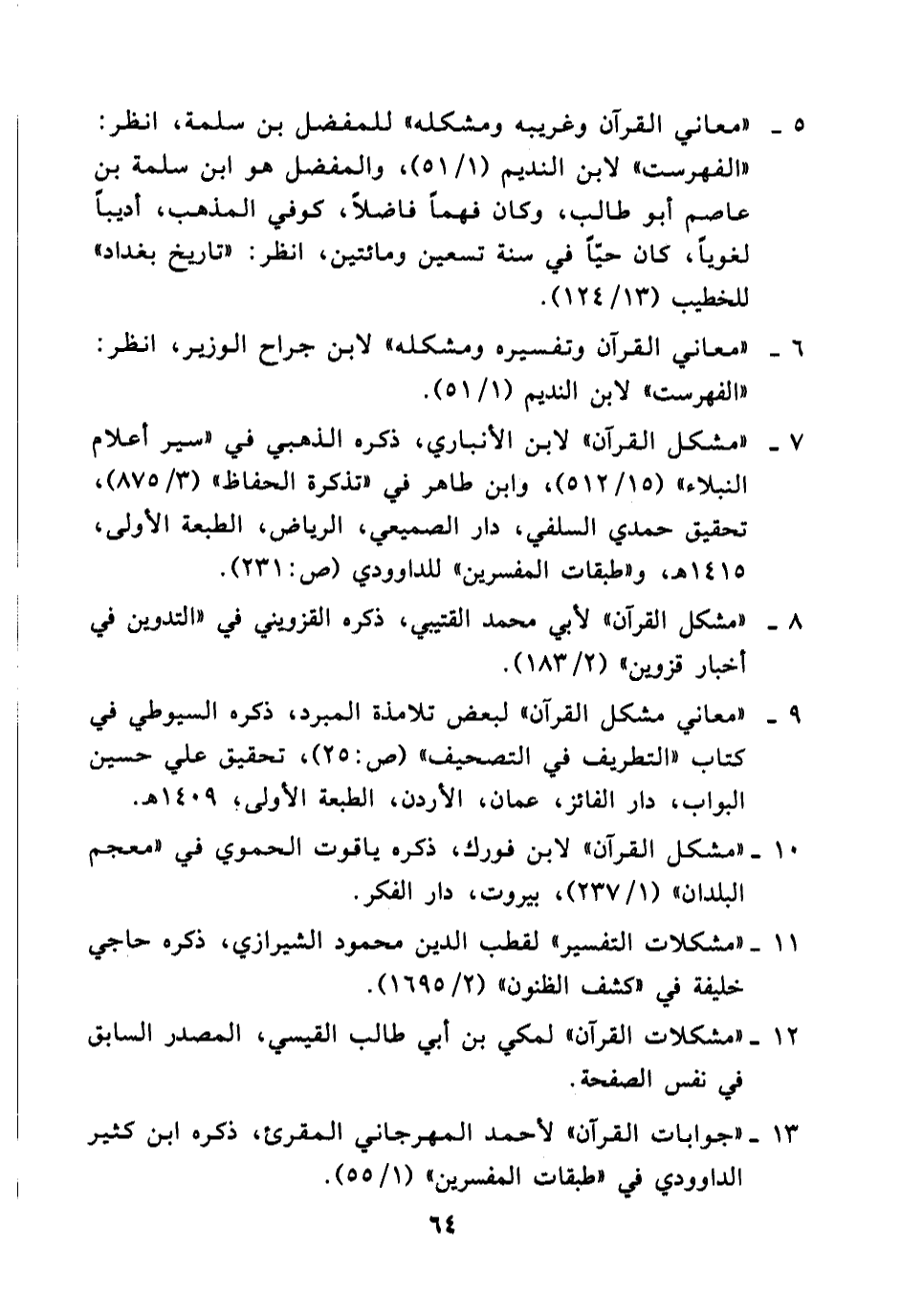 ٥ ـ «معاني القرآن وغريبه ومشكله» للمفضل بن سلمة، انظر: «الفهرست» لابن النديم (١/ ٥١)، والمفضل هو ابن سلمة بن عاصم أبو طالب، وكان فهماً فاضلاً، كوفي المذهب، أديباً لغوياً، كان حيّاً في سنة تسعين ومائتين، انظر: «تاريخ بغداد» للخطيب (١٣/ ١٢٤).

٦ ـ «معاني القرآن وتفسيره ومشكله» لابن جراح الوزير، انظر: «الفهرست» لابن النديم (١/ ٥١).

٧ ـ «مشكل القرآن» لابن الأنباري، ذكره الذهبي في «سير أعلام النبلاء» (١٥/ ٥١٢)، وابن طاهر في «تذكرة الحفاظ» (٣/ ٨٧٥)، تحقيق حمدي السلفي، دار الصميعي، الرياض، الطبعة الأولى، ١٤١٥هـ، و«طبقات المفسرين» للداوودي (ص: ٢٣١).

٨ ـ «مشكل القرآن» لأبي محمد القتيبي، ذكره القزويني في «التدوين في أخبار قزوين» (٢/ ١٨٣).

٩ ـ «معاني مشكل القرآن» لبعض تلامذة المبرد، ذكره السيوطي في كتاب «التطريف في التصحيف» (ص: ٢٥)، تحقيق علي حسين البواب، دار الفائز، عمان، الأردن، الطبعة الأولى، ١٤٠٩هـ.

١٠ ـ «مشكل القرآن» لابن فورك، ذكره ياقوت الحموي في «معجم البلدان» (١/ ٢٣٧)، بيروت، دار الفكر.

١١ ـ «مشكلات التفسير» لقطب الدين محمود الشيرازي، ذكره حاجي خليفة في «كشف الظنون» (٢/ ١٦٩٥).

١٢ ـ «مشكلات القرآن» لمكي بن أبي طالب القيسي، المصدر السابق في نفس الصفحة.

١٣ ـ «جوابات القرآن» لأحمد المهرجاني المقرئ، ذكره ابن كثير الداوودي في «طبقات المفسرين» (١/ ٥٥).

٦٤